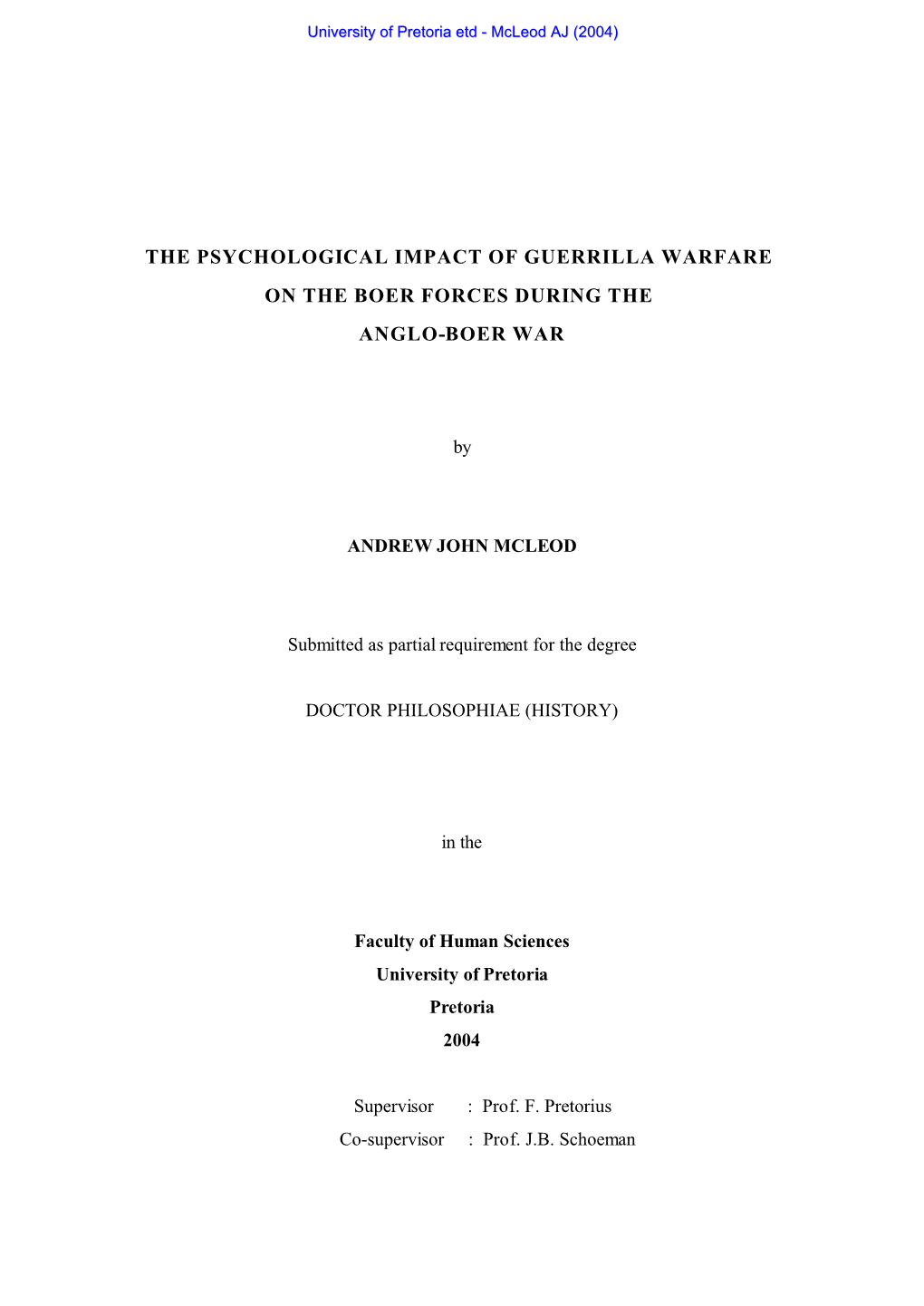 University of Pretoria etd - McLeod AJ (2004)

THE PSYCHOLOGICAL IMPACT OF GUERRILLA WARFARE
ON THE BOER FORCES DURING THE
ANGLO-BOER WAR

by

ANDREW JOHN MCLEOD

Submitted as partial requirement for the degree

DOCTOR PHILOSOPHIAE (HISTORY)

in the

Faculty of Human Sciences
University of Pretoria
Pretoria
2004

Supervisor : Prof. F. Pretorius
Co-supervisor : Prof. J.B. Schoeman